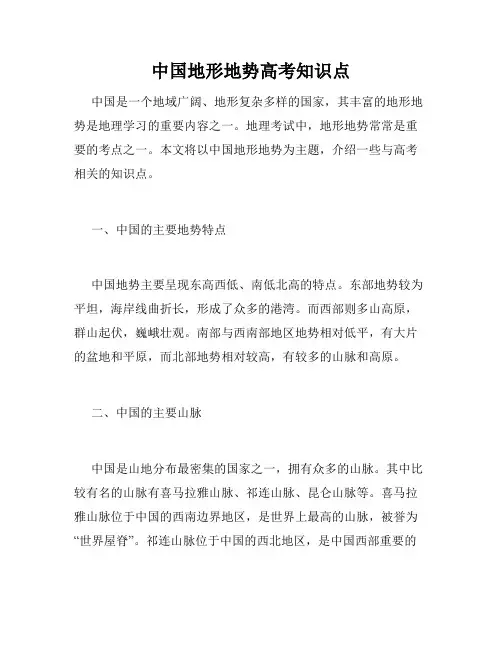 中国地形地势高考知识点

中国是一个地域广阔、地形复杂多样的国家，其丰富的地形地势是地理学习的重要内容之一。地理考试中，地形地势常常是重要的考点之一。本文将以中国地形地势为主题，介绍一些与高考相关的知识点。

一、中国的主要地势特点

中国地势主要呈现东高西低、南低北高的特点。东部地势较为平坦，海岸线曲折长，形成了众多的港湾。而西部则多山高原，群山起伏，巍峨壮观。南部与西南部地区地势相对低平，有大片的盆地和平原，而北部地势相对较高，有较多的山脉和高原。

二、中国的主要山脉

中国是山地分布最密集的国家之一，拥有众多的山脉。其中比较有名的山脉有喜马拉雅山脉、祁连山脉、昆仑山脉等。喜马拉雅山脉位于中国的西南边界地区，是世界上最高的山脉，被誉为“世界屋脊”。祁连山脉位于中国的西北地区，是中国西部重要的